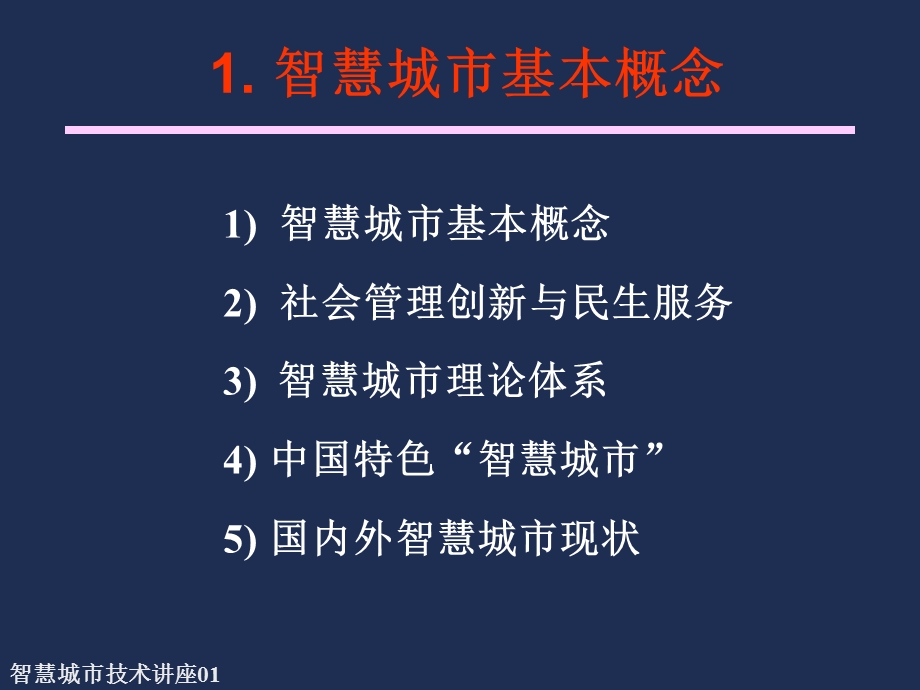 1. 智慧城市基本概念

1) 智慧城市基本概念

2) 社会管理创新与民生服务

3) 智慧城市理论体系

4) 中国特色“智慧城市”

5) 国内外智慧城市现状

智慧城市技术讲座01